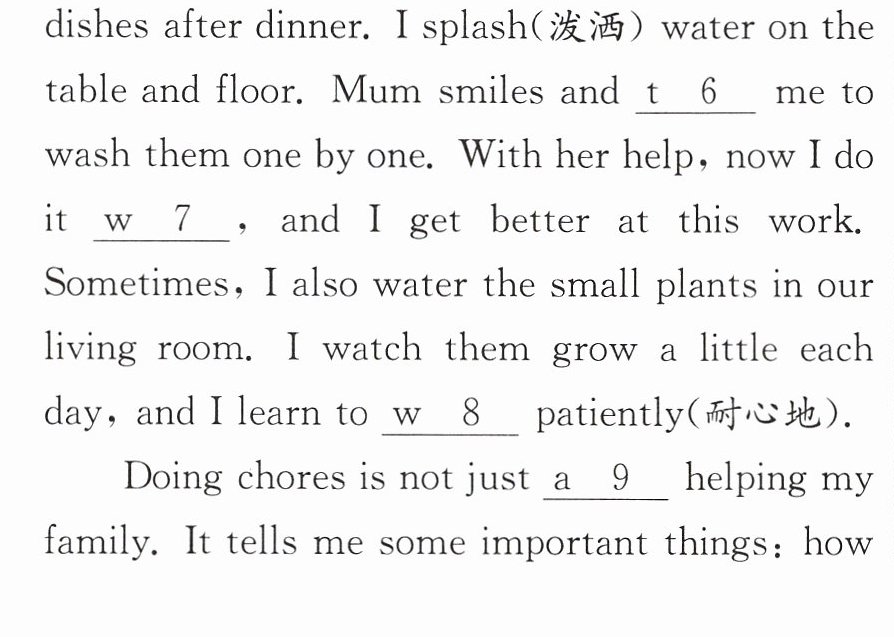 dishes after dinner. I splash(泼洒) water on the table and floor. Mum smiles and t 6 me to wash them one by one. With her help, now I do it w 7 , and I get better at this work. Sometimes, I also water the small plants in our living room. I watch them grow a little each day, and I learn to w 8 patiently(耐心地).

Doing chores is not just a 9 helping my family. It tells me some important things: how